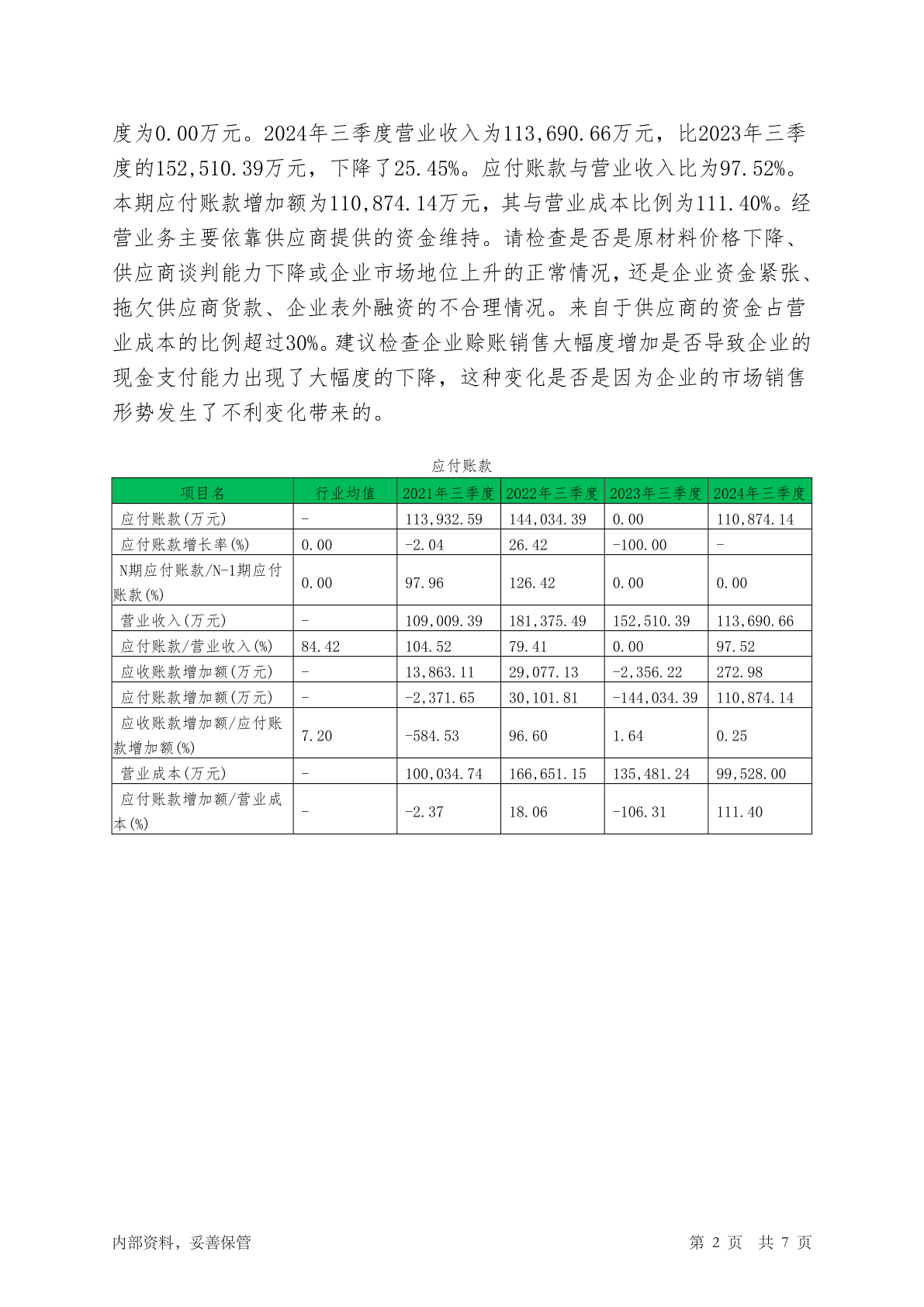 度为0.00万元。2024年三季度营业收入为113,690.66万元，比2023年三季度的152,510.39万元，下降了25.45%。应付账款与营业收入比为97.52%。本期应付账款增加额为110,874.14万元，其与营业成本比例为111.40%。经营业务主要依靠供应商提供的资金维持。请检查是否是原材料价格下降、供应商谈判能力下降或企业市场地位上升的正常情况，还是企业资金紧张、拖欠供应商货款、企业表外融资的不合理情况。来自于供应商的资金占营业成本的比例超过30%。建议检查企业赊账销售大幅度增加是否导致企业的现金支付能力出现了大幅度的下降，这种变化是否是因为企业的市场销售形势发生了不利变化带来的。

应付账款

| 项目名 | 行业均值 | 2021年三季度 | 2022年三季度 | 2023年三季度 | 2024年三季度 |
|---|---|---|---|---|---|
| 应付账款(万元) | - | 113,932.59 | 144,034.39 | 0.00 | 110,874.14 |
| 应付账款增长率(%) | 0.00 | -2.04 | 26.42 | -100.00 | - |
| N期应付账款/N-1期应付账款(%) | 0.00 | 97.96 | 126.42 | 0.00 | 0.00 |
| 营业收入(万元) | - | 109,009.39 | 181,375.49 | 152,510.39 | 113,690.66 |
| 应付账款/营业收入(%) | 84.42 | 104.52 | 79.41 | 0.00 | 97.52 |
| 应收账款增加额(万元) | - | 13,863.11 | 29,077.13 | -2,356.22 | 272.98 |
| 应付账款增加额(万元) | - | -2,371.65 | 30,101.81 | -144,034.39 | 110,874.14 |
| 应收账款增加额/应付账款增加额(%) | 7.20 | -584.53 | 96.60 | 1.64 | 0.25 |
| 营业成本(万元) | - | 100,034.74 | 166,651.15 | 135,481.24 | 99,528.00 |
| 应付账款增加额/营业成本(%) | - | -2.37 | 18.06 | -106.31 | 111.40 |

内部资料，妥善保管　　第 2 页　共 7 页